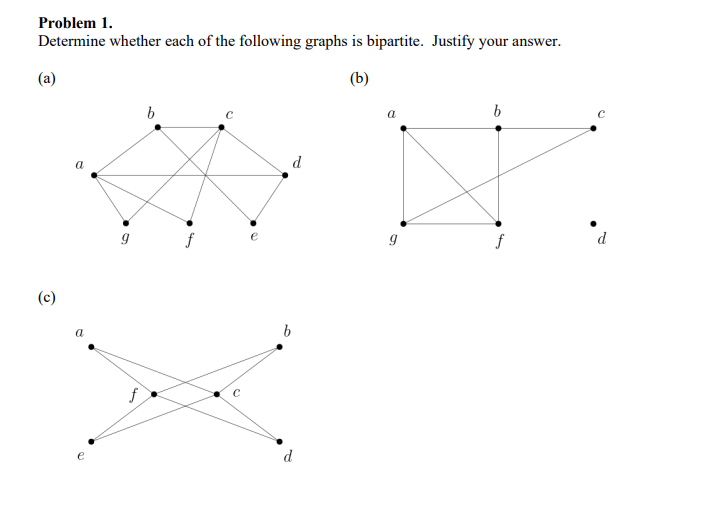 **Problem 1.**
Determine whether each of the following graphs is bipartite. Justify your answer.

(a)

$b$ $c$
$a$ $d$
$g$ $f$ $e$

(b)

$a$ $b$ $c$
$g$ $f$ $d$

(c)

$a$ $b$
$f$ $c$
$e$ $d$